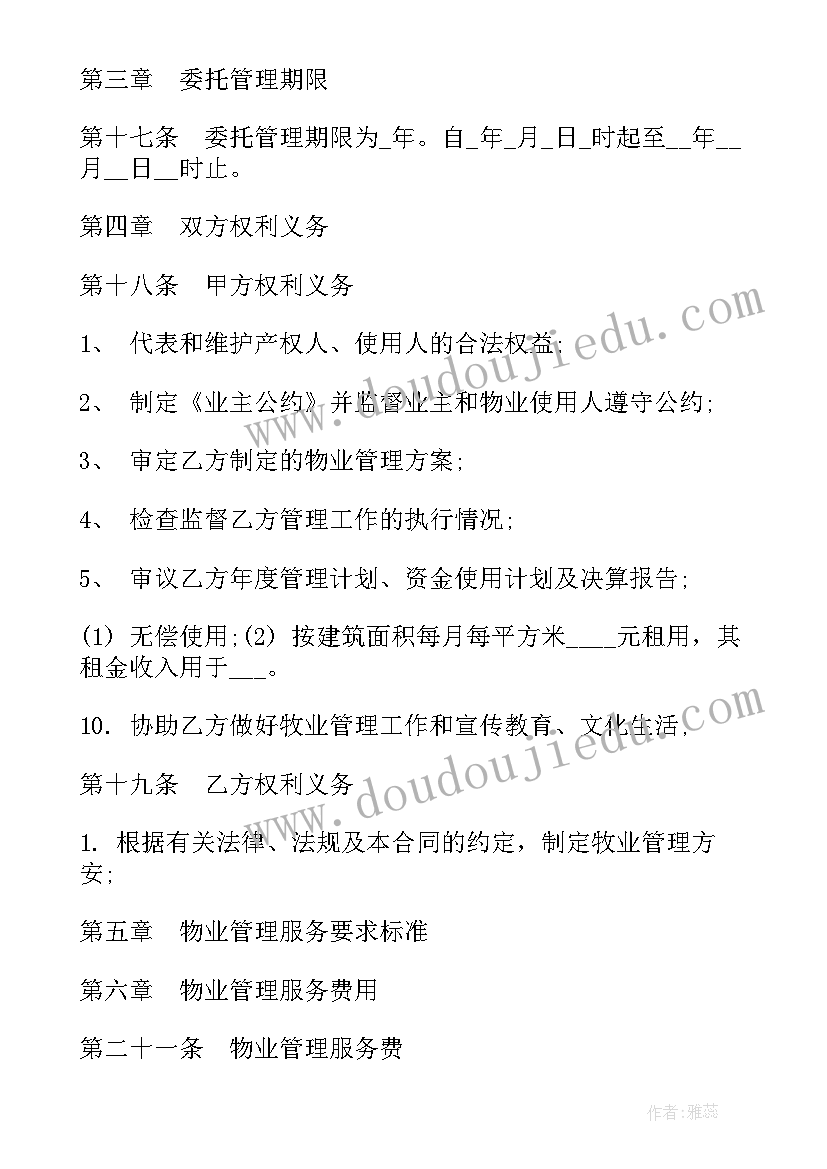 第三章　委托管理期限

第十七条　委托管理期限为_年。自_年_月_日_时起至__年__月__日__时止。

第四章　双方权利义务

第十八条　甲方权利义务

1、　代表和维护产权人、使用人的合法权益;

2、　制定《业主公约》并监督业主和物业使用人遵守公约;

3、　审定乙方制定的物业管理方案;

4、　检查监督乙方管理工作的执行情况;

5、　审议乙方年度管理计划、资金使用计划及决算报告;

(1) 无偿使用;(2) 按建筑面积每月每平方米____元租用，其租金收入用于___。

10. 协助乙方做好牧业管理工作和宣传教育、文化生活;

第十九条　乙方权利义务

1. 根据有关法律、法规及本合同的约定，制定牧业管理方安;

第五章　物业管理服务要求标准

第六章　物业管理服务费用

第二十一条　物业管理服务费

www.doudoujiedu.com

www.doudoujiedu.com

作者:雅蕊